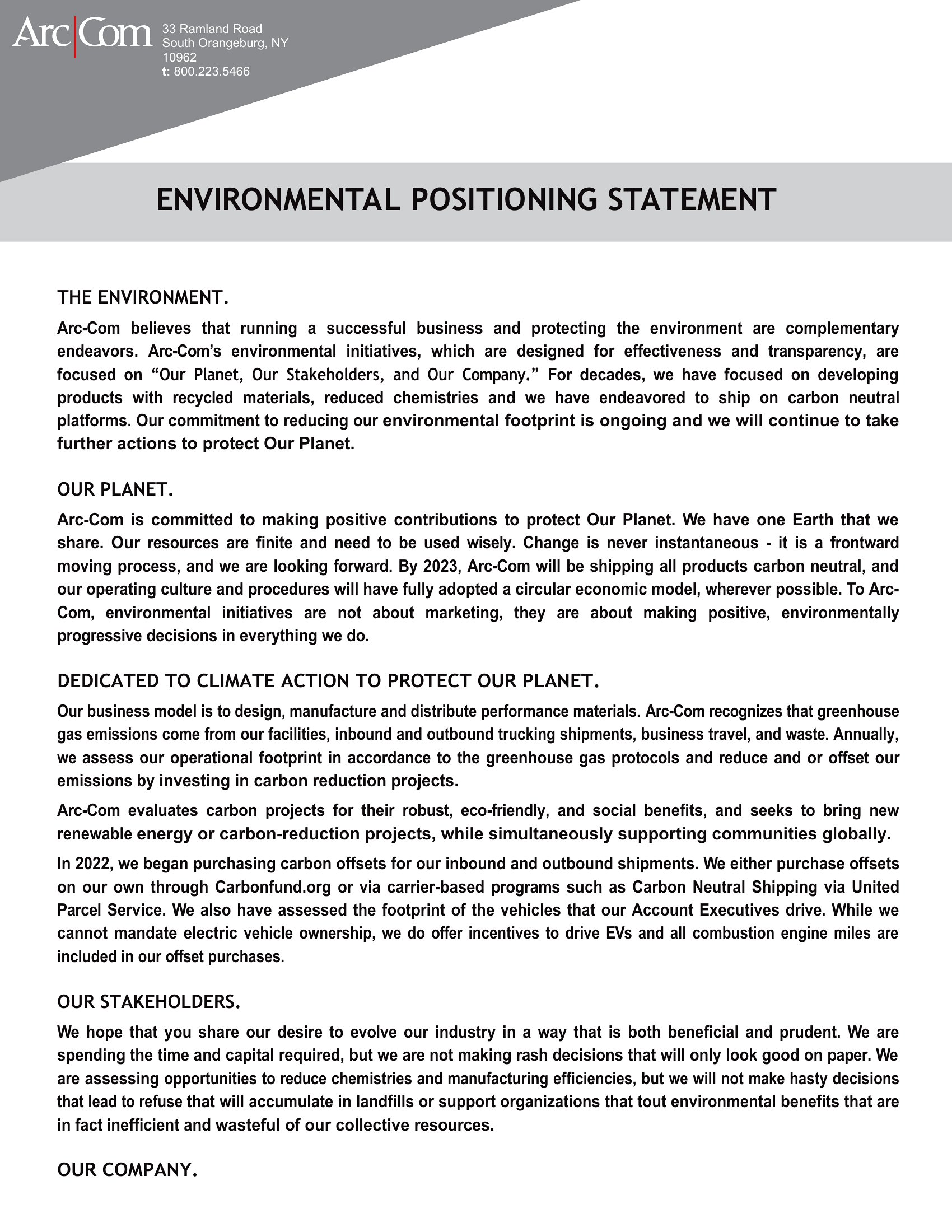 Arc|Com 33 Ramland Road South Orangeburg, NY 10962 t: 800.223.5466

ENVIRONMENTAL POSITIONING STATEMENT

THE ENVIRONMENT.

Arc-Com believes that running a successful business and protecting the environment are complementary endeavors. Arc-Com's environmental initiatives, which are designed for effectiveness and transparency, are focused on "Our Planet, Our Stakeholders, and Our Company." For decades, we have focused on developing products with recycled materials, reduced chemistries and we have endeavored to ship on carbon neutral platforms. Our commitment to reducing our environmental footprint is ongoing and we will continue to take further actions to protect Our Planet.

OUR PLANET.

Arc-Com is committed to making positive contributions to protect Our Planet. We have one Earth that we share. Our resources are finite and need to be used wisely. Change is never instantaneous - it is a frontward moving process, and we are looking forward. By 2023, Arc-Com will be shipping all products carbon neutral, and our operating culture and procedures will have fully adopted a circular economic model, wherever possible. To Arc-Com, environmental initiatives are not about marketing, they are about making positive, environmentally progressive decisions in everything we do.

DEDICATED TO CLIMATE ACTION TO PROTECT OUR PLANET.

Our business model is to design, manufacture and distribute performance materials. Arc-Com recognizes that greenhouse gas emissions come from our facilities, inbound and outbound trucking shipments, business travel, and waste. Annually, we assess our operational footprint in accordance to the greenhouse gas protocols and reduce and or offset our emissions by investing in carbon reduction projects.

Arc-Com evaluates carbon projects for their robust, eco-friendly, and social benefits, and seeks to bring new renewable energy or carbon-reduction projects, while simultaneously supporting communities globally.

In 2022, we began purchasing carbon offsets for our inbound and outbound shipments. We either purchase offsets on our own through Carbonfund.org or via carrier-based programs such as Carbon Neutral Shipping via United Parcel Service. We also have assessed the footprint of the vehicles that our Account Executives drive. While we cannot mandate electric vehicle ownership, we do offer incentives to drive EVs and all combustion engine miles are included in our offset purchases.

OUR STAKEHOLDERS.

We hope that you share our desire to evolve our industry in a way that is both beneficial and prudent. We are spending the time and capital required, but we are not making rash decisions that will only look good on paper. We are assessing opportunities to reduce chemistries and manufacturing efficiencies, but we will not make hasty decisions that lead to refuse that will accumulate in landfills or support organizations that tout environmental benefits that are in fact inefficient and wasteful of our collective resources.

OUR COMPANY.